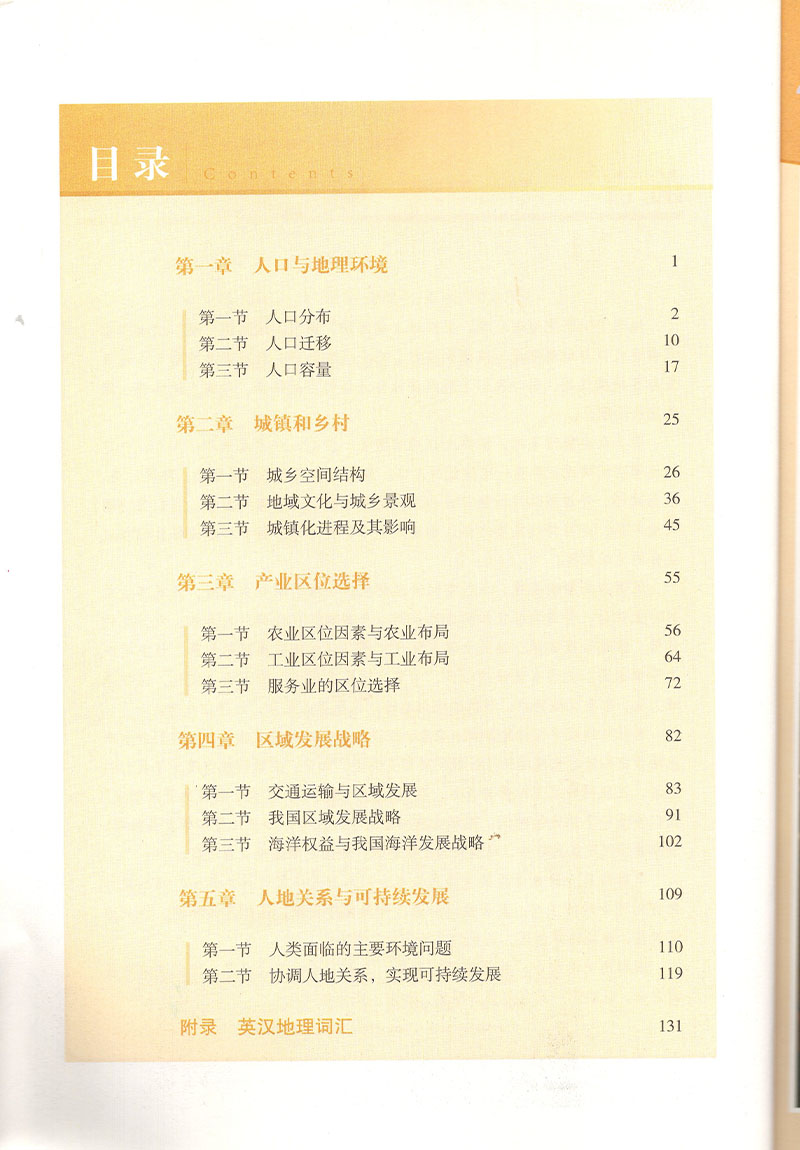 目录 Contents

第一章 人口与地理环境 1

第一节 人口分布 2
第二节 人口迁移 10
第三节 人口容量 17

第二章 城镇和乡村 25

第一节 城乡空间结构 26
第二节 地域文化与城乡景观 36
第三节 城镇化进程及其影响 45

第三章 产业区位选择 55

第一节 农业区位因素与农业布局 56
第二节 工业区位因素与工业布局 64
第三节 服务业的区位选择 72

第四章 区域发展战略 82

第一节 交通运输与区域发展 83
第二节 我国区域发展战略 91
第三节 海洋权益与我国海洋发展战略 102

第五章 人地关系与可持续发展 109

第一节 人类面临的主要环境问题 110
第二节 协调人地关系，实现可持续发展 119

附录 英汉地理词汇 131